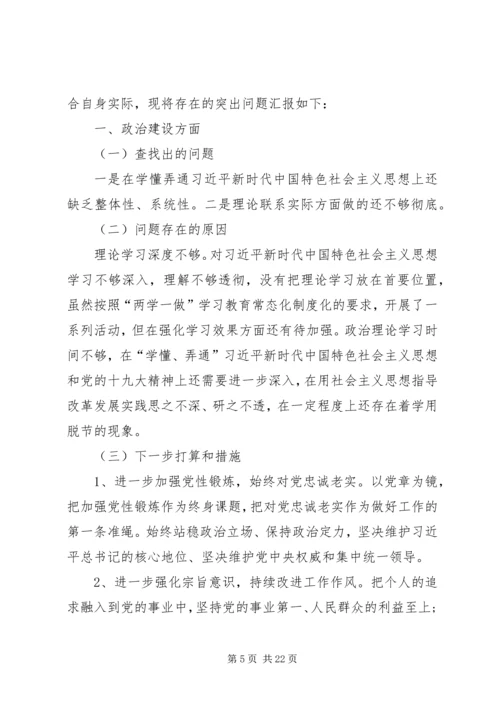 合自身实际，现将存在的突出问题汇报如下：

一、政治建设方面

（一）查找出的问题

一是在学懂弄通习近平新时代中国特色社会主义思想上还缺乏整体性、系统性。二是理论联系实际方面做的还不够彻底。

（二）问题存在的原因

理论学习深度不够。对习近平新时代中国特色社会主义思想学习不够深入，理解不够透彻，没有把理论学习放在首要位置，虽然按照“两学一做”学习教育常态化制度化的要求，开展了一系列活动，但在强化学习效果方面还有待加强。政治理论学习时间不够，在“学懂、弄通”习近平新时代中国特色社会主义思想和党的十九大精神上还需要进一步深入，在用社会主义思想指导改革发展实践思之不深、研之不透，在一定程度上还存在着学用脱节的现象。

（三）下一步打算和措施

1、进一步加强党性锻炼，始终对党忠诚老实。以党章为镜，把加强党性锻炼作为终身课题，把对党忠诚老实作为做好工作的第一条准绳。始终站稳政治立场、保持政治定力，坚决维护习近平总书记的核心地位、坚决维护党中央权威和集中统一领导。

2、进一步强化宗旨意识，持续改进工作作风。把个人的追求融入到党的事业中，坚持党的事业第一、人民群众的利益至上；

第 5 页 共 22 页